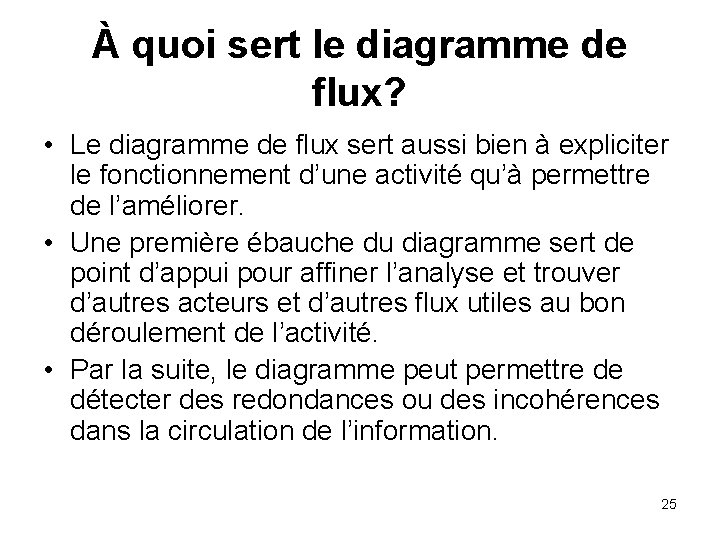 À quoi sert le diagramme de flux?

• Le diagramme de flux sert aussi bien à expliciter le fonctionnement d’une activité qu’à permettre de l’améliorer.
• Une première ébauche du diagramme sert de point d’appui pour affiner l’analyse et trouver d’autres acteurs et d’autres flux utiles au bon déroulement de l’activité.
• Par la suite, le diagramme peut permettre de détecter des redondances ou des incohérences dans la circulation de l’information.

25